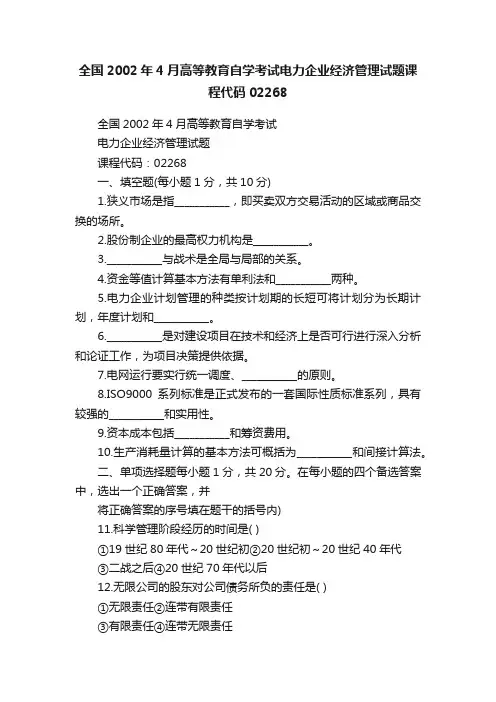 全国 2002 年 4 月高等教育自学考试电力企业经济管理试题课程代码 02268

全国 2002 年 4 月高等教育自学考试

电力企业经济管理试题

课程代码：02268

一、填空题(每小题 1 分，共 10 分)

1.狭义市场是指__________，即买卖双方交易活动的区域或商品交换的场所。

2.股份制企业的最高权力机构是__________。

3.__________与战术是全局与局部的关系。

4.资金等值计算基本方法有单利法和__________两种。

5.电力企业计划管理的种类按计划期的长短可将计划分为长期计划，年度计划和__________。

6.__________是对建设项目在技术和经济上是否可行进行深入分析和论证工作，为项目决策提供依据。

7.电网运行要实行统一调度、__________的原则。

8.ISO9000 系列标准是正式发布的一套国际性质标准系列，具有较强的__________和实用性。

9.资本成本包括__________和筹资费用。

10.生产消耗量计算的基本方法可概括为__________和间接计算法。

二、单项选择题每小题 1 分，共 20 分。在每小题的四个备选答案中，选出一个正确答案，并

将正确答案的序号填在题干的括号内)

11.科学管理阶段经历的时间是( )

①19 世纪 80 年代～20 世纪初②20 世纪初～20 世纪 40 年代

③二战之后④20 世纪 70 年代以后

12.无限公司的股东对公司债务所负的责任是( )

①无限责任②连带有限责任

③有限责任④连带无限责任